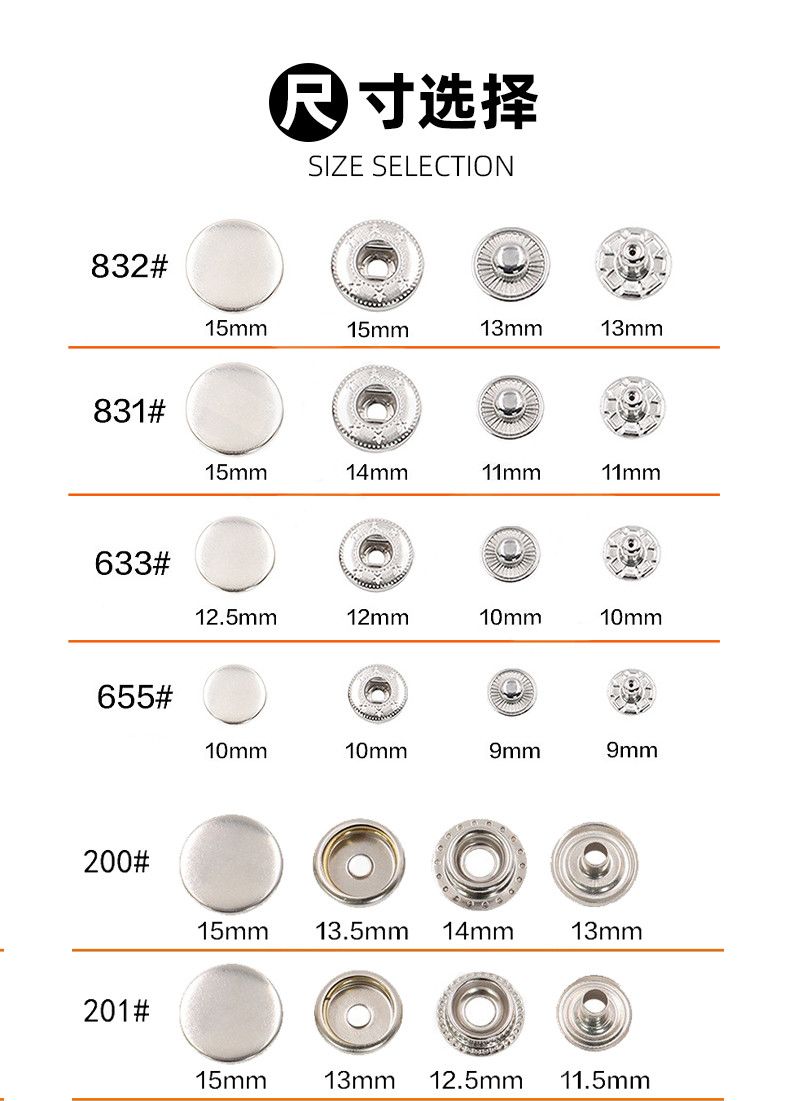 尺寸选择
SIZE SELECTION

832#
15mm 15mm 13mm 13mm

831#
15mm 14mm 11mm 11mm

633#
12.5mm 12mm 10mm 10mm

655#
10mm 10mm 9mm 9mm

200#
15mm 13.5mm 14mm 13mm

201#
15mm 13mm 12.5mm 11.5mm